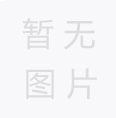 暂无
图片